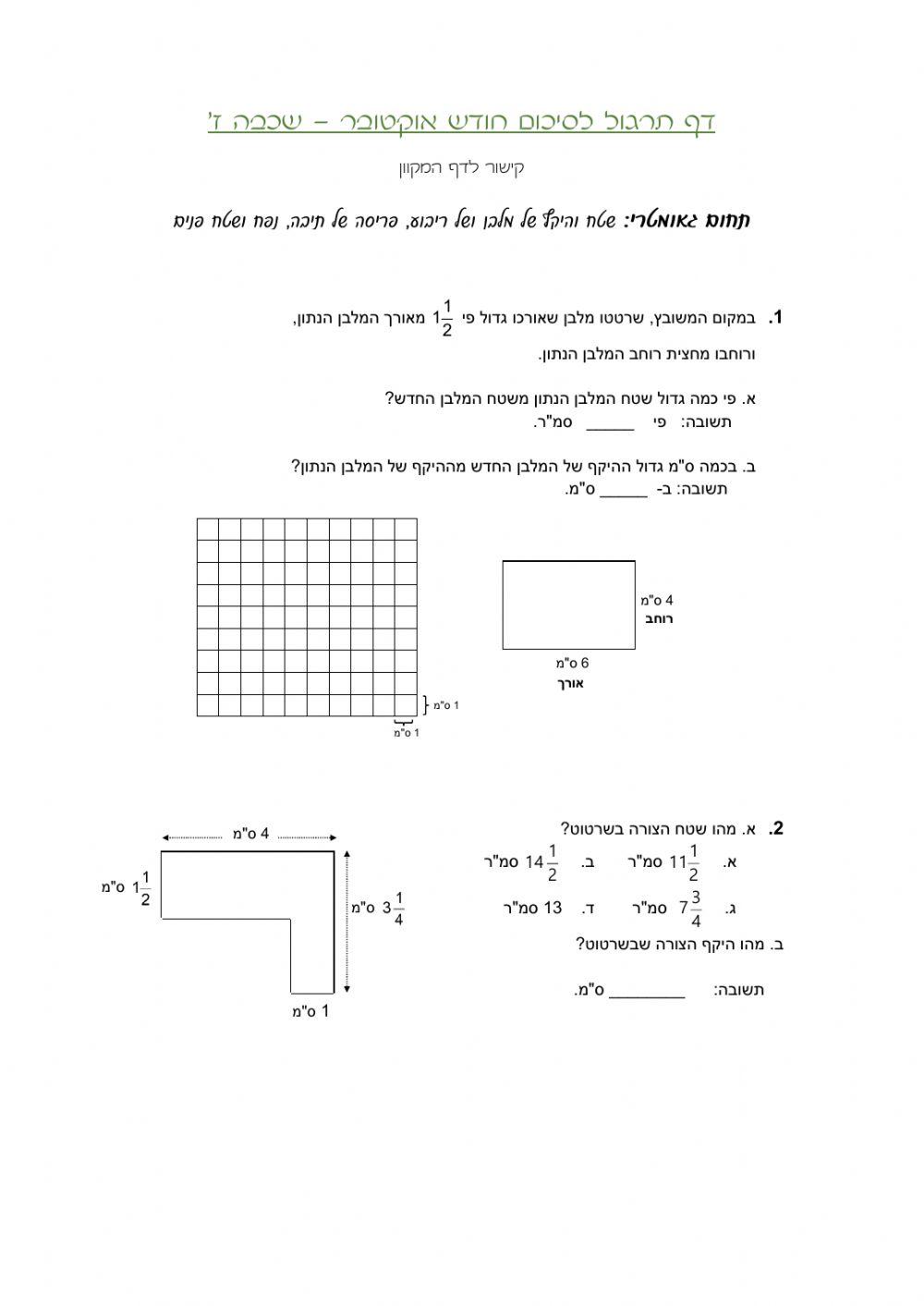 דף תרגול לסיכום חודש אוקטובר – שכבה ז'

קישור לדף המקוון

תחום גאומטרי: שטח והיקף של מלבן ושל ריבוע, פריסה של תיבה, נפח ושטח פנים

1. במקום המשובץ, שרטטו מלבן שאורכו גדול פי $1\frac{1}{2}$ מאורך המלבן הנתון, ורוחבו מחצית רוחב המלבן הנתון.

א. פי כמה גדול שטח המלבן הנתון משטח המלבן החדש?
תשובה: פי ______ סמ"ר.

ב. בכמה ס"מ גדול ההיקף של המלבן החדש מההיקף של המלבן הנתון?
תשובה: ב- ______ ס"מ.

4 ס"מ
רוחב

6 ס"מ
אורך

1 ס"מ
1 ס"מ

2. א. מהו שטח הצורה בשרטוט?
א. $11\frac{1}{2}$ סמ"ר ב. $14\frac{1}{2}$ סמ"ר
ג. $7\frac{3}{4}$ סמ"ר ד. 13 סמ"ר
ב. מהו היקף הצורה שבשרטוט?

תשובה: _________ ס"מ.

4 ס"מ
$1\frac{1}{2}$ ס"מ
$3\frac{1}{4}$ ס"מ
1 ס"מ